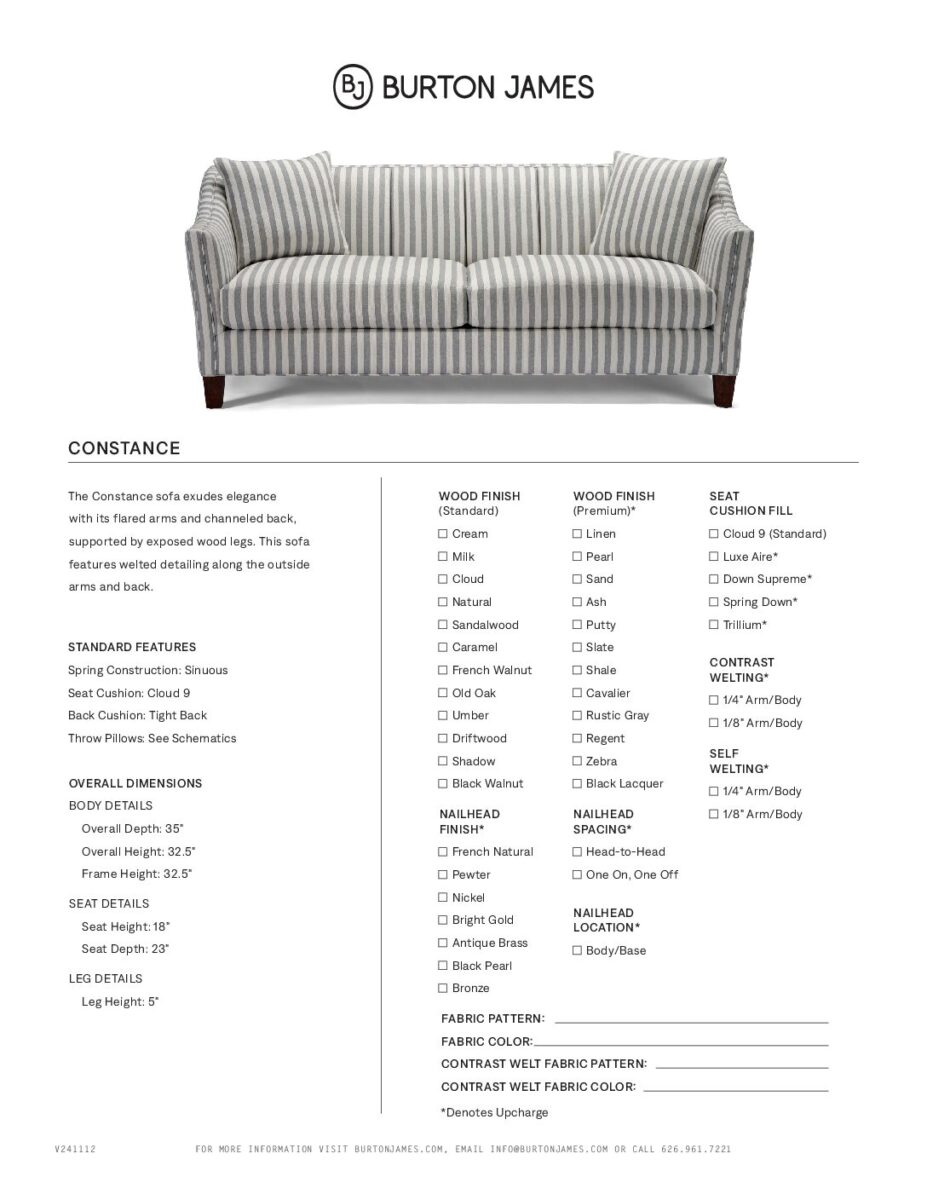 BJ BURTON JAMES

CONSTANCE

The Constance sofa exudes elegance with its flared arms and channeled back, supported by exposed wood legs. This sofa features welted detailing along the outside arms and back.

STANDARD FEATURES
Spring Construction: Sinuous
Seat Cushion: Cloud 9
Back Cushion: Tight Back
Throw Pillows: See Schematics

OVERALL DIMENSIONS
BODY DETAILS
Overall Depth: 35"
Overall Height: 32.5"
Frame Height: 32.5"

SEAT DETAILS
Seat Height: 18"
Seat Depth: 23"

LEG DETAILS
Leg Height: 5"

WOOD FINISH (Standard)
☐ Cream
☐ Milk
☐ Cloud
☐ Natural
☐ Sandalwood
☐ Caramel
☐ French Walnut
☐ Old Oak
☐ Umber
☐ Driftwood
☐ Shadow
☐ Black Walnut

NAILHEAD FINISH*
☐ French Natural
☐ Pewter
☐ Nickel
☐ Bright Gold
☐ Antique Brass
☐ Black Pearl
☐ Bronze

WOOD FINISH (Premium)*
☐ Linen
☐ Pearl
☐ Sand
☐ Ash
☐ Putty
☐ Slate
☐ Shale
☐ Cavalier
☐ Rustic Gray
☐ Regent
☐ Zebra
☐ Black Lacquer

NAILHEAD SPACING*
☐ Head-to-Head
☐ One On, One Off

NAILHEAD LOCATION*
☐ Body/Base

SEAT CUSHION FILL
☐ Cloud 9 (Standard)
☐ Luxe Aire*
☐ Down Supreme*
☐ Spring Down*
☐ Trillium*

CONTRAST WELTING*
☐ 1/4" Arm/Body
☐ 1/8" Arm/Body

SELF WELTING*
☐ 1/4" Arm/Body
☐ 1/8" Arm/Body

FABRIC PATTERN:
FABRIC COLOR:
CONTRAST WELT FABRIC PATTERN:
CONTRAST WELT FABRIC COLOR:

*Denotes Upcharge

V241112 FOR MORE INFORMATION VISIT BURTONJAMES.COM, EMAIL INFO@BURTONJAMES.COM OR CALL 626.961.7221